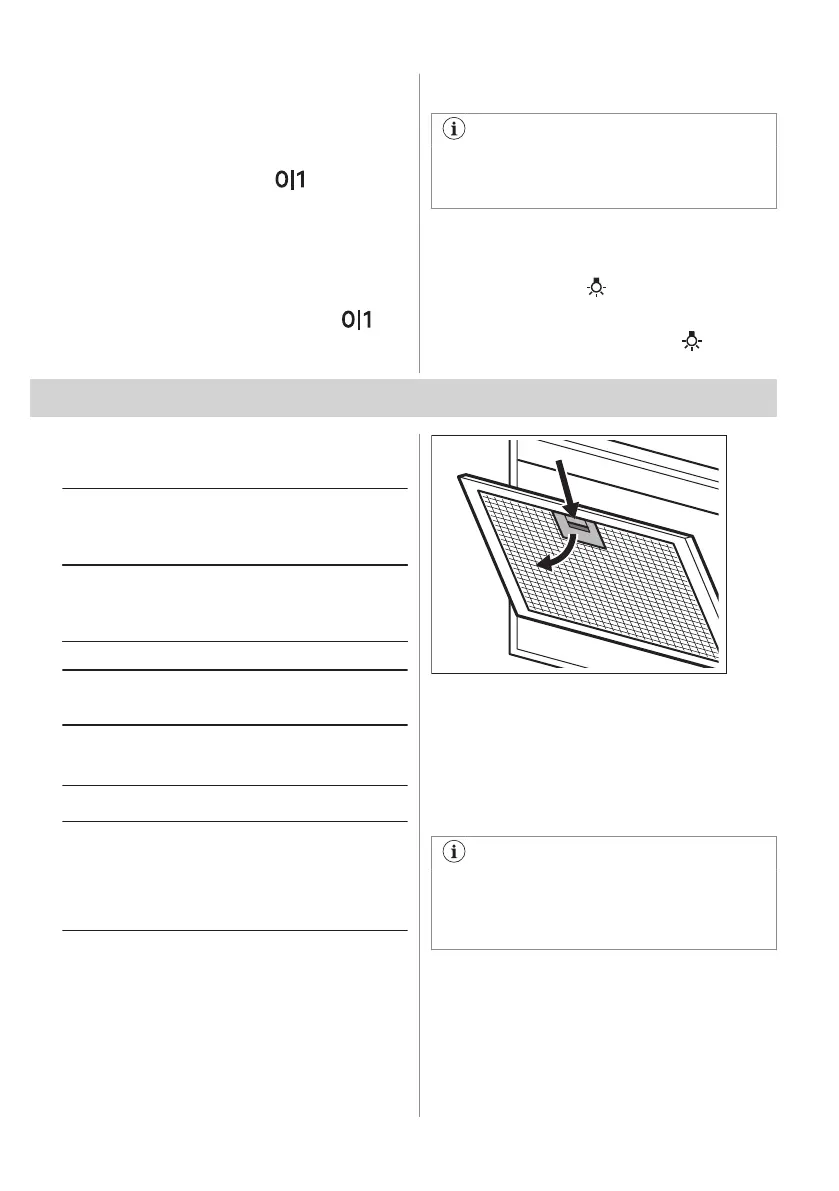 0|1

0|1